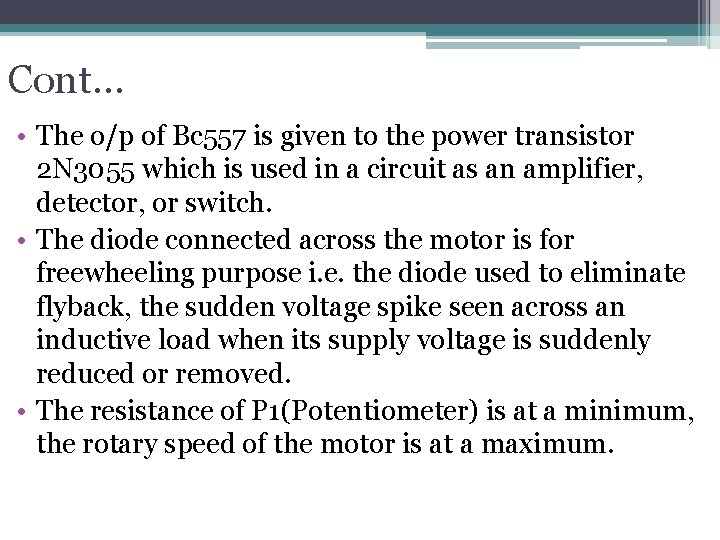 Cont…

• The o/p of Bc557 is given to the power transistor 2N3055 which is used in a circuit as an amplifier, detector, or switch.

• The diode connected across the motor is for freewheeling purpose i.e. the diode used to eliminate flyback, the sudden voltage spike seen across an inductive load when its supply voltage is suddenly reduced or removed.

• The resistance of P1(Potentiometer) is at a minimum, the rotary speed of the motor is at a maximum.